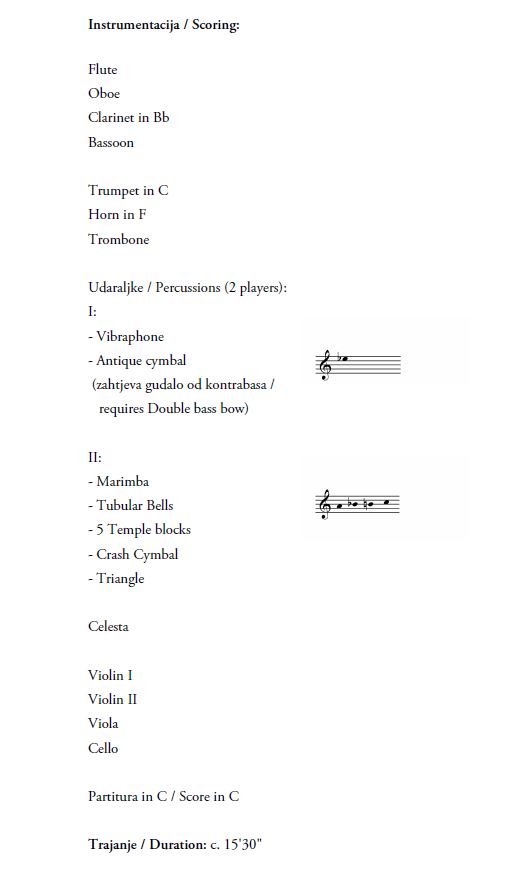 **Instrumentacija / Scoring:**

Flute
Oboe
Clarinet in Bb
Bassoon

Trumpet in C
Horn in F
Trombone

Udaraljke / Percussions (2 players):
I:
- Vibraphone
- Antique cymbal
(zahtjeva gudalo od kontrabasa / requires Double bass bow)

II:
- Marimba
- Tubular Bells
- 5 Temple blocks
- Crash Cymbal
- Triangle

Celesta

Violin I
Violin II
Viola
Cello

Partitura in C / Score in C

**Trajanje / Duration:** c. 15'30"